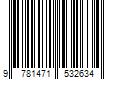 9 781471 532634